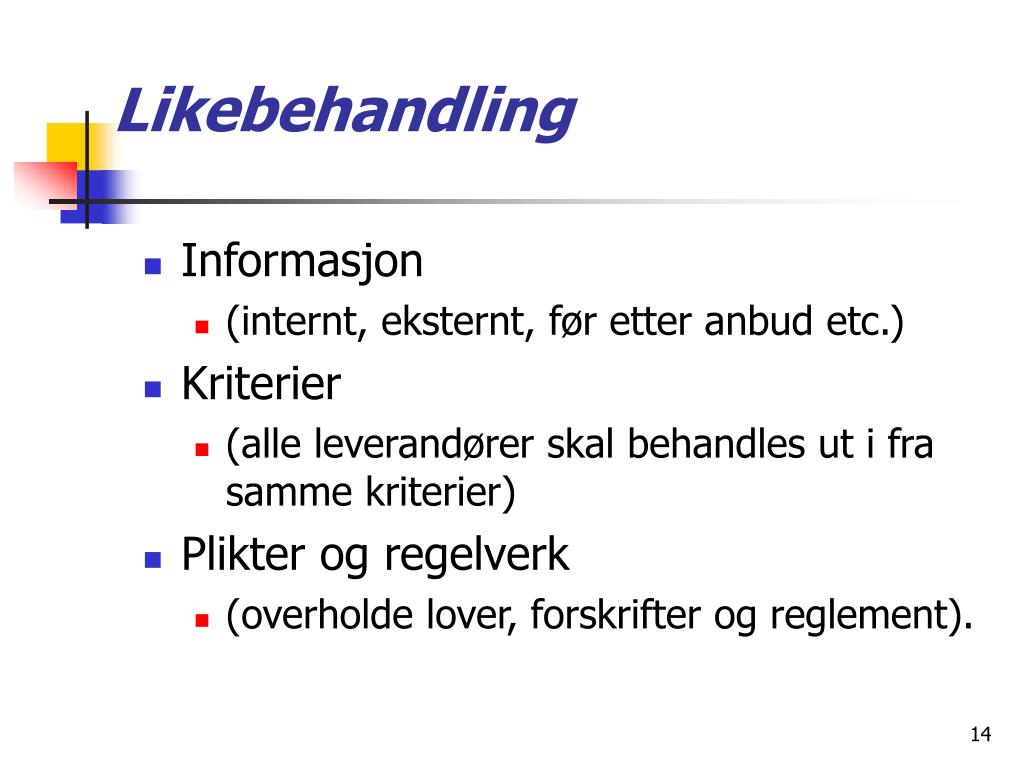 Likebehandling

Informasjon
(internt, eksternt, før etter anbud etc.)

Kriterier
(alle leverandører skal behandles ut i fra samme kriterier)

Plikter og regelverk
(overholde lover, forskrifter og reglement).

14